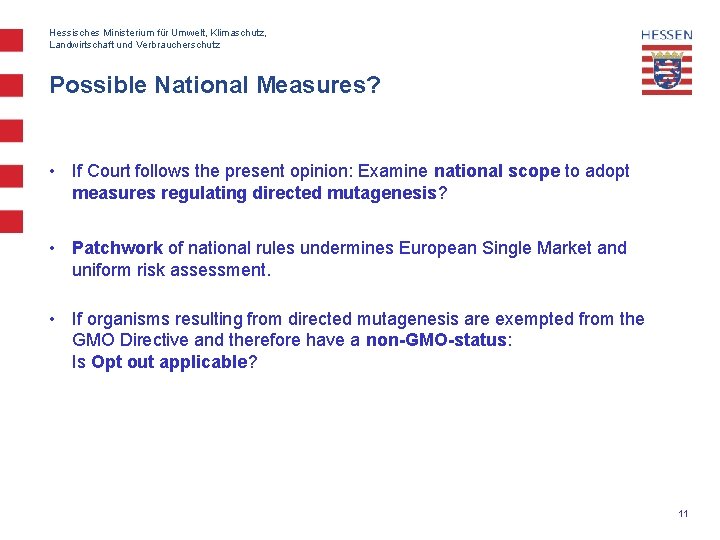 Hessisches Ministerium für Umwelt, Klimaschutz,
Landwirtschaft und Verbraucherschutz

HESSEN

Possible National Measures?

• If Court follows the present opinion: Examine national scope to adopt measures regulating directed mutagenesis?

• Patchwork of national rules undermines European Single Market and uniform risk assessment.

• If organisms resulting from directed mutagenesis are exempted from the GMO Directive and therefore have a non-GMO-status:
Is Opt out applicable?

11